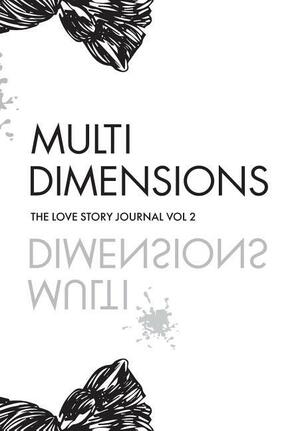 MULTI
DIMENSIONS

THE LOVE STORY JOURNAL VOL 2

DIMENSIONS
MULTI